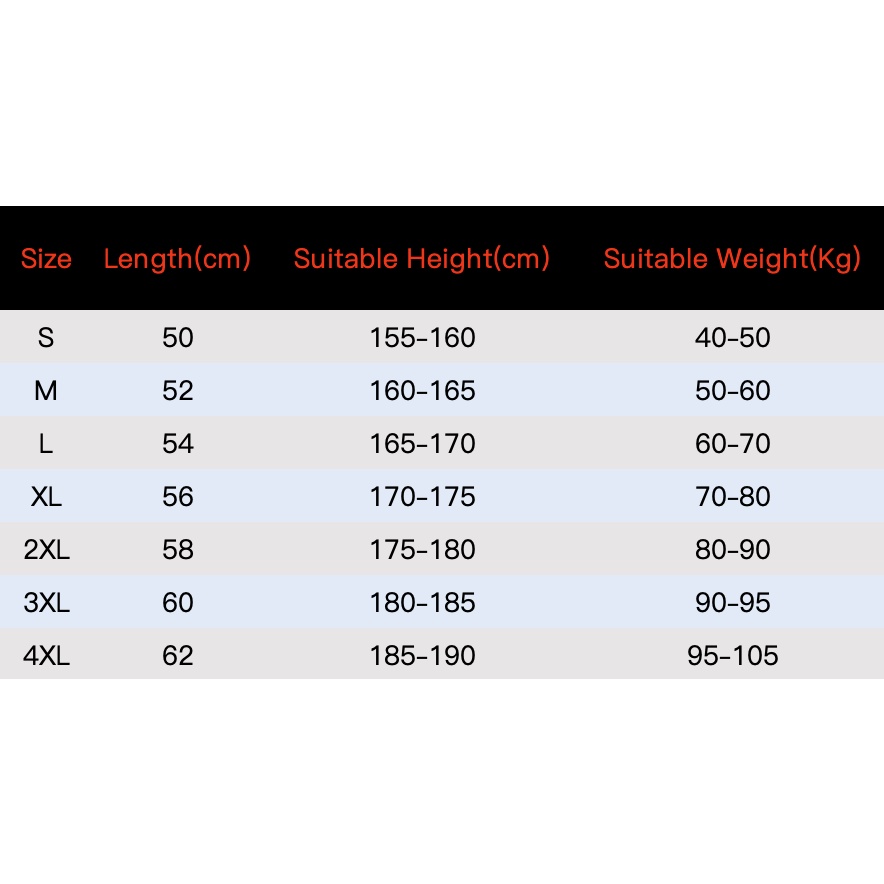 | Size | Length(cm) | Suitable Height(cm) | Suitable Weight(Kg) |
|---|---|---|---|
| S | 50 | 155-160 | 40-50 |
| M | 52 | 160-165 | 50-60 |
| L | 54 | 165-170 | 60-70 |
| XL | 56 | 170-175 | 70-80 |
| 2XL | 58 | 175-180 | 80-90 |
| 3XL | 60 | 180-185 | 90-95 |
| 4XL | 62 | 185-190 | 95-105 |